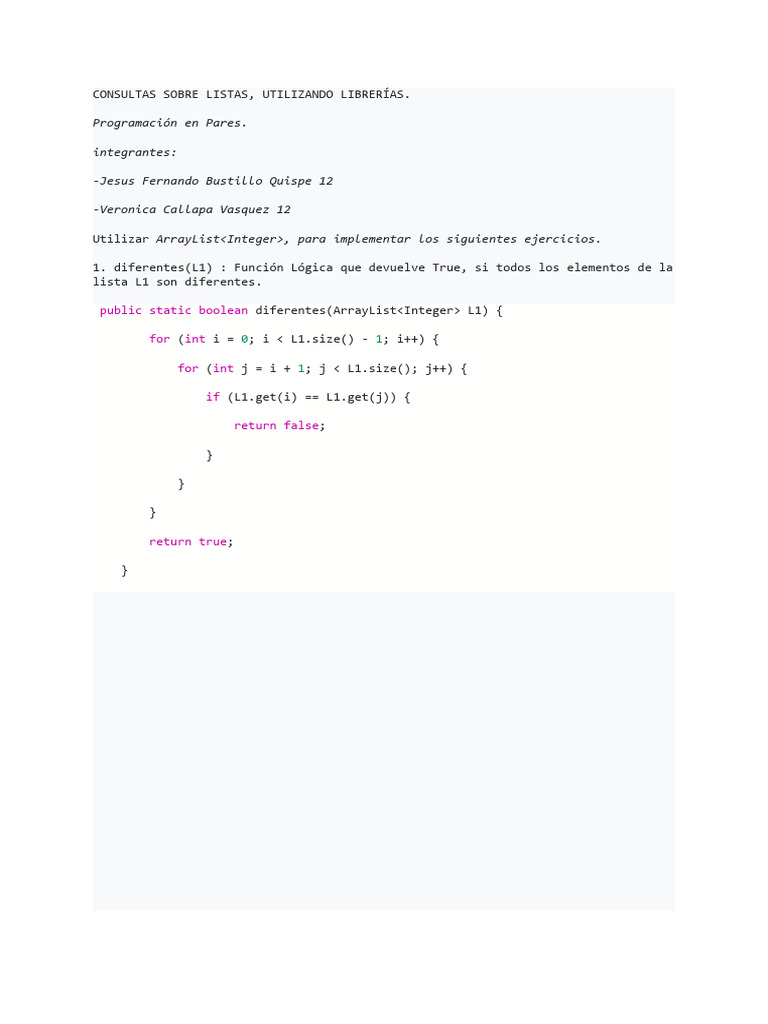 CONSULTAS SOBRE LISTAS, UTILIZANDO LIBRERÍAS.

Programación en Pares.

integrantes:

-Jesus Fernando Bustillo Quispe 12

-Veronica Callapa Vasquez 12

Utilizar ArrayList<Integer>, para implementar los siguientes ejercicios.

1. diferentes(L1) : Función Lógica que devuelve True, si todos los elementos de la lista L1 son diferentes.

public static boolean diferentes(ArrayList<Integer> L1) {

for (int i = 0; i < L1.size() - 1; i++) {

for (int j = i + 1; j < L1.size(); j++) {

if (L1.get(i) == L1.get(j)) {

return false;

}

}

}

return true;

}